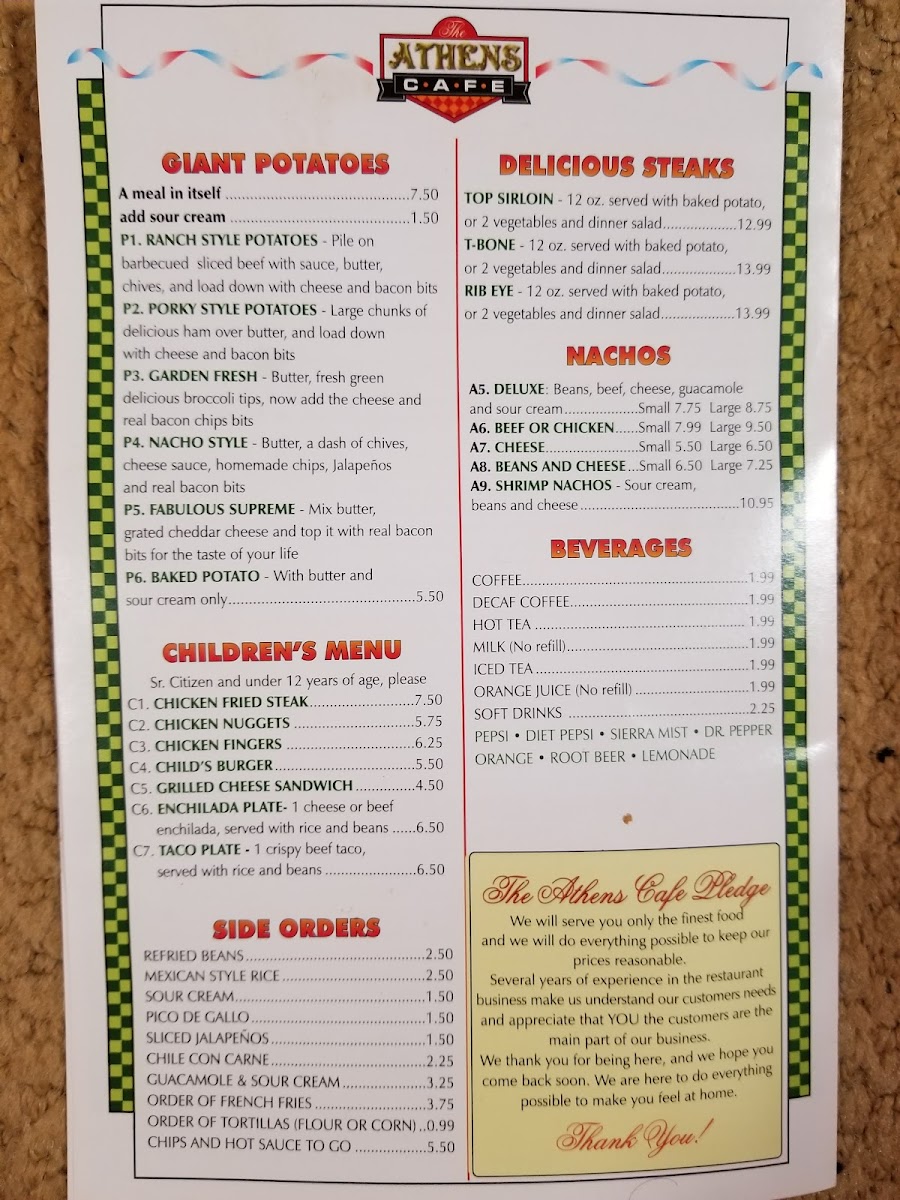 The
ATHENS
CAFE

GIANT POTATOES

A meal in itself 7.50
add sour cream 1.50

P1. RANCH STYLE POTATOES - Pile on barbecued sliced beef with sauce, butter, chives, and load down with cheese and bacon bits

P2. PORKY STYLE POTATOES - Large chunks of delicious ham over butter, and load down with cheese and bacon bits

P3. GARDEN FRESH - Butter, fresh green delicious broccoli tips, now add the cheese and real bacon chips bits

P4. NACHO STYLE - Butter, a dash of chives, cheese sauce, homemade chips, Jalapeños and real bacon bits

P5. FABULOUS SUPREME - Mix butter, grated cheddar cheese and top it with real bacon bits for the taste of your life

P6. BAKED POTATO - With butter and sour cream only 5.50

CHILDREN'S MENU

Sr. Citizen and under 12 years of age, please

C1. CHICKEN FRIED STEAK 7.50
C2. CHICKEN NUGGETS 5.75
C3. CHICKEN FINGERS 6.25
C4. CHILD'S BURGER 5.50
C5. GRILLED CHEESE SANDWICH 4.50
C6. ENCHILADA PLATE- 1 cheese or beef enchilada, served with rice and beans 6.50
C7. TACO PLATE - 1 crispy beef taco, served with rice and beans 6.50

SIDE ORDERS

REFRIED BEANS 2.50
MEXICAN STYLE RICE 2.50
SOUR CREAM 1.50
PICO DE GALLO 1.50
SLICED JALAPEÑOS 1.50
CHILE CON CARNE 2.25
GUACAMOLE & SOUR CREAM 3.25
ORDER OF FRENCH FRIES 3.75
ORDER OF TORTILLAS (FLOUR OR CORN) 0.99
CHIPS AND HOT SAUCE TO GO 5.50

DELICIOUS STEAKS

TOP SIRLOIN - 12 oz. served with baked potato, or 2 vegetables and dinner salad 12.99
T-BONE - 12 oz. served with baked potato, or 2 vegetables and dinner salad 13.99
RIB EYE - 12 oz. served with baked potato, or 2 vegetables and dinner salad 13.99

NACHOS

A5. DELUXE: Beans, beef, cheese, guacamole and sour cream Small 7.75 Large 8.75
A6. BEEF OR CHICKEN Small 7.99 Large 9.50
A7. CHEESE Small 5.50 Large 6.50
A8. BEANS AND CHEESE Small 6.50 Large 7.25
A9. SHRIMP NACHOS - Sour cream, beans and cheese 10.95

BEVERAGES

COFFEE 1.99
DECAF COFFEE 1.99
HOT TEA 1.99
MILK (No refill) 1.99
ICED TEA 1.99
ORANGE JUICE (No refill) 1.99
SOFT DRINKS 2.25
PEPSI • DIET PEPSI • SIERRA MIST • DR. PEPPER
ORANGE • ROOT BEER • LEMONADE

The Athens Cafe Pledge

We will serve you only the finest food and we will do everything possible to keep our prices reasonable.
Several years of experience in the restaurant business make us understand our customers needs and appreciate that YOU the customers are the main part of our business.
We thank you for being here, and we hope you come back soon. We are here to do everything possible to make you feel at home.

Thank You!